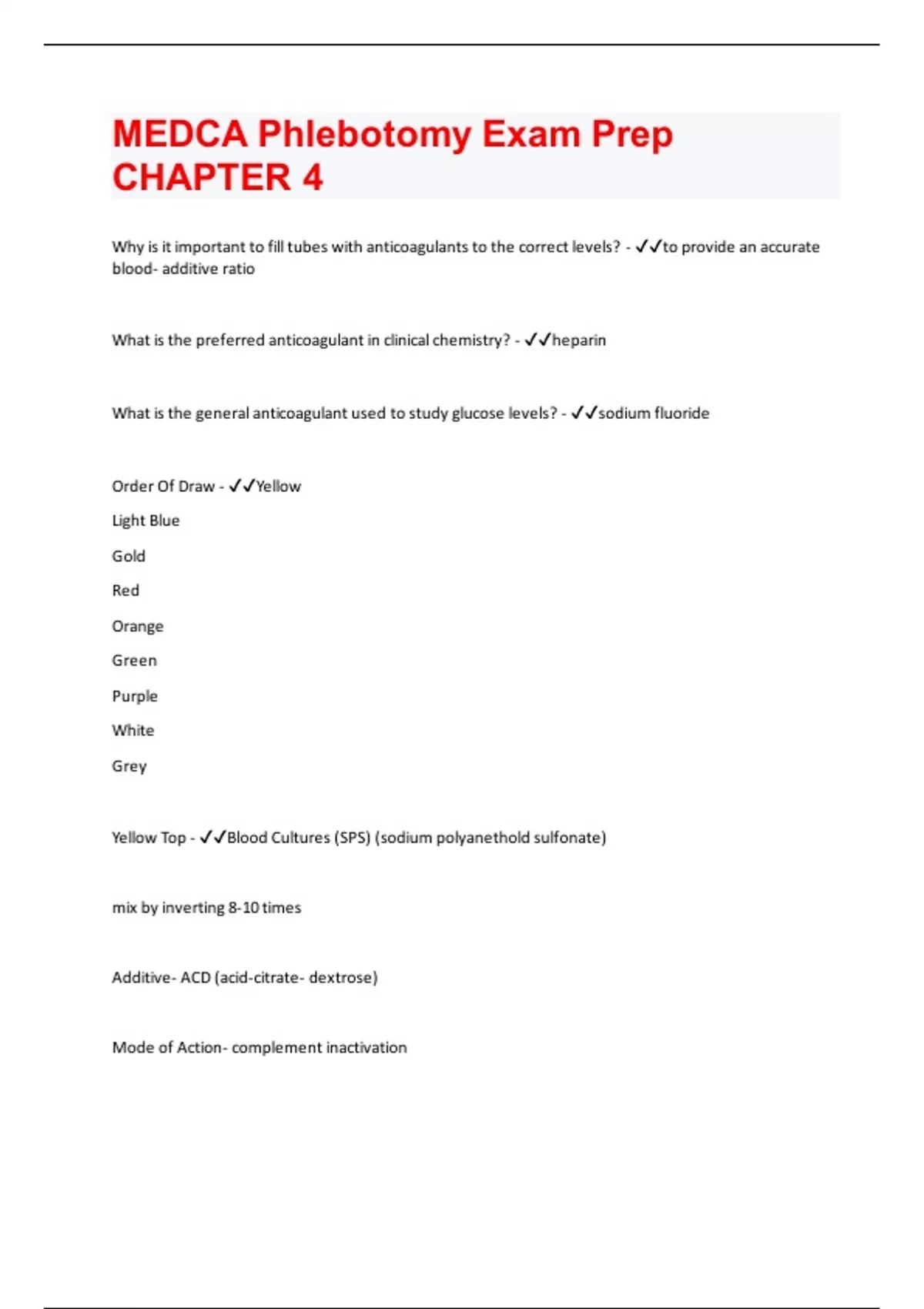 MEDCA Phlebotomy Exam Prep CHAPTER 4

Why is it important to fill tubes with anticoagulants to the correct levels? - ✓✓to provide an accurate blood- additive ratio

What is the preferred anticoagulant in clinical chemistry? - ✓✓heparin

What is the general anticoagulant used to study glucose levels? - ✓✓sodium fluoride

Order Of Draw - ✓✓Yellow

Light Blue

Gold

Red

Orange

Green

Purple

White

Grey

Yellow Top - ✓✓Blood Cultures (SPS) (sodium polyanethold sulfonate)

mix by inverting 8-10 times

Additive- ACD (acid-citrate- dextrose)

Mode of Action- complement inactivation